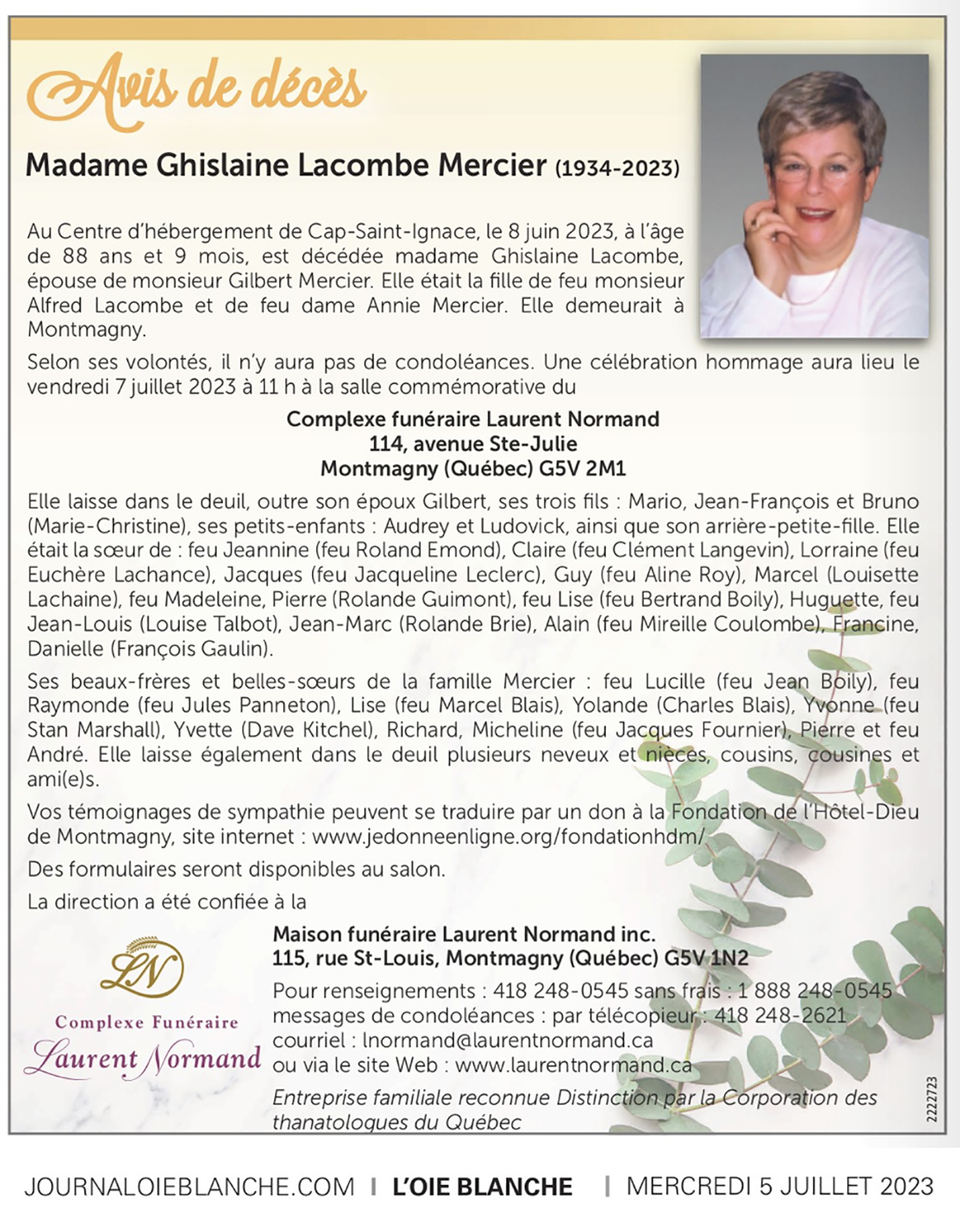 Avis de décès

Madame Ghislaine Lacombe Mercier (1934-2023)

Au Centre d'hébergement de Cap-Saint-Ignace, le 8 juin 2023, à l'âge de 88 ans et 9 mois, est décédée madame Ghislaine Lacombe, épouse de monsieur Gilbert Mercier. Elle était la fille de feu monsieur Alfred Lacombe et de feu dame Annie Mercier. Elle demeurait à Montmagny.

Selon ses volontés, il n'y aura pas de condoléances. Une célébration hommage aura lieu le vendredi 7 juillet 2023 à 11 h à la salle commémorative du

Complexe funéraire Laurent Normand
114, avenue Ste-Julie
Montmagny (Québec) G5V 2M1

Elle laisse dans le deuil, outre son époux Gilbert, ses trois fils : Mario, Jean-François et Bruno (Marie-Christine), ses petits-enfants : Audrey et Ludovick, ainsi que son arrière-petite-fille. Elle était la sœur de : feu Jeannine (feu Roland Emond), Claire (feu Clément Langevin), Lorraine (feu Euchère Lachance), Jacques (feu Jacqueline Leclerc), Guy (feu Aline Roy), Marcel (Louisette Lachaine), feu Madeleine, Pierre (Rolande Guimont), feu Lise (feu Bertrand Boily), Huguette, feu Jean-Louis (Louise Talbot), Jean-Marc (Rolande Brie), Alain (feu Mireille Coulombe), Francine, Danielle (François Gaulin).

Ses beaux-frères et belles-sœurs de la famille Mercier : feu Lucille (feu Jean Boily), feu Raymonde (feu Jules Panneton), Lise (feu Marcel Blais), Yolande (Charles Blais), Yvonne (feu Stan Marshall), Yvette (Dave Kitchel), Richard, Micheline (feu Jacques Fournier), Pierre et feu André. Elle laisse également dans le deuil plusieurs neveux et nièces, cousins, cousines et ami(e)s.

Vos témoignages de sympathie peuvent se traduire par un don à la Fondation de l'Hôtel-Dieu de Montmagny, site internet : www.jedonneenligne.org/fondationhdm/

Des formulaires seront disponibles au salon.

La direction a été confiée à la

LN
Complexe Funéraire
Laurent Normand

Maison funéraire Laurent Normand inc.
115, rue St-Louis, Montmagny (Québec) G5V 1N2

Pour renseignements : 418 248-0545 sans frais : 1 888 248-0545
messages de condoléances : par télécopieur : 418 248-2621
courriel : lnormand@laurentnormand.ca
ou via le site Web : www.laurentnormand.ca

Entreprise familiale reconnue Distinction par la Corporation des thanatologues du Québec

2222723

JOURNALOIEBLANCHE.COM | L'OIE BLANCHE | MERCREDI 5 JUILLET 2023